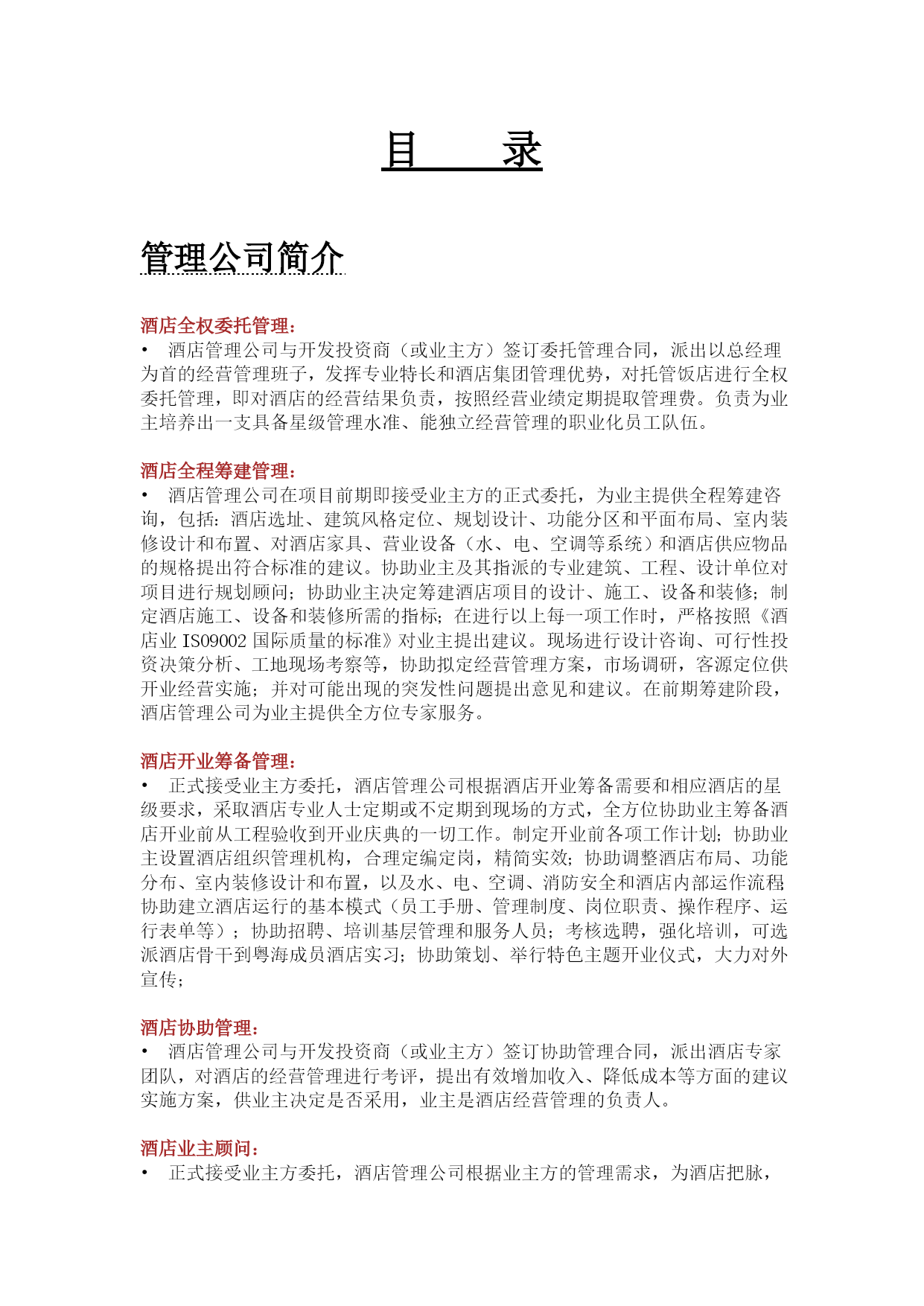 目　　录

管理公司简介

酒店全权委托管理：
• 酒店管理公司与开发投资商（或业主方）签订委托管理合同，派出以总经理为首的经营管理班子，发挥专业特长和酒店集团管理优势，对托管饭店进行全权委托管理，即对酒店的经营结果负责，按照经营业绩定期提取管理费。负责为业主培养出一支具备星级管理水准、能独立经营管理的职业化员工队伍。

酒店全程筹建管理：
• 酒店管理公司在项目前期即接受业主方的正式委托，为业主提供全程筹建咨询，包括：酒店选址、建筑风格定位、规划设计、功能分区和平面布局、室内装修设计和布置、对酒店家具、营业设备（水、电、空调等系统）和酒店供应物品的规格提出符合标准的建议。协助业主及其指派的专业建筑、工程、设计单位对项目进行规划顾问；协助业主决定筹建酒店项目的设计、施工、设备和装修；制定酒店施工、设备和装修所需的指标；在进行以上每一项工作时，严格按照《酒店业 IS09002 国际质量的标准》对业主提出建议。现场进行设计咨询、可行性投资决策分析、工地现场考察等，协助拟定经营管理方案，市场调研，客源定位供开业经营实施；并对可能出现的突发性问题提出意见和建议。在前期筹建阶段，酒店管理公司为业主提供全方位专家服务。

酒店开业筹备管理：
• 正式接受业主方委托，酒店管理公司根据酒店开业筹备需要和相应酒店的星级要求，采取酒店专业人士定期或不定期到现场的方式，全方位协助业主筹备酒店开业前从工程验收到开业庆典的一切工作。制定开业前各项工作计划；协助业主设置酒店组织管理机构，合理定编定岗，精简实效；协助调整酒店布局、功能分布、室内装修设计和布置，以及水、电、空调、消防安全和酒店内部运作流程协助建立酒店运行的基本模式（员工手册、管理制度、岗位职责、操作程序、运行表单等）；协助招聘、培训基层管理和服务人员；考核选聘，强化培训，可选派酒店骨干到粤海成员酒店实习；协助策划、举行特色主题开业仪式，大力对外宣传；

酒店协助管理：
• 酒店管理公司与开发投资商（或业主方）签订协助管理合同，派出酒店专家团队，对酒店的经营管理进行考评，提出有效增加收入、降低成本等方面的建议实施方案，供业主决定是否采用，业主是酒店经营管理的负责人。

酒店业主顾问：
• 正式接受业主方委托，酒店管理公司根据业主方的管理需求，为酒店把脉，